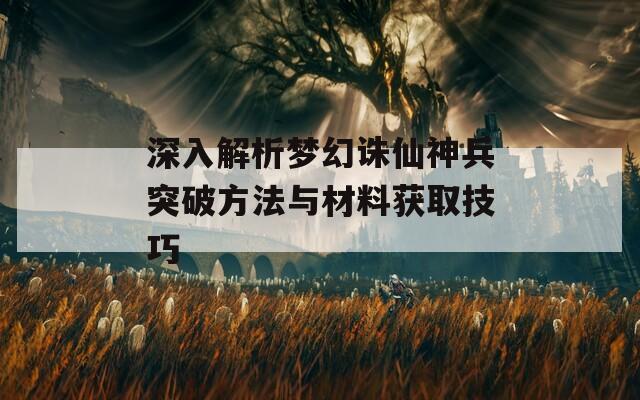 深入解析梦幻诛仙神兵突破方法与材料获取技巧